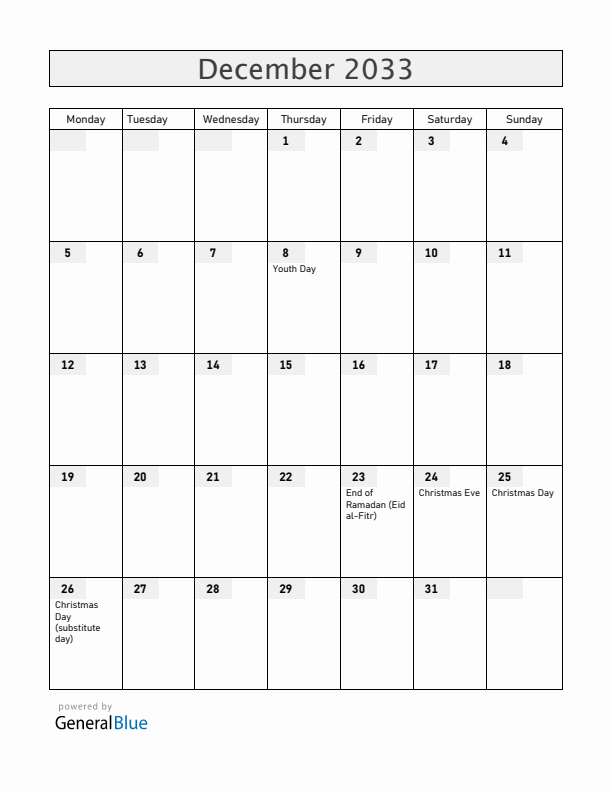 December 2033

| Monday | Tuesday | Wednesday | Thursday | Friday | Saturday | Sunday |
|---|---|---|---|---|---|---|
| | | | 1 | 2 | 3 | 4 |
| 5 | 6 | 7 | 8 Youth Day | 9 | 10 | 11 |
| 12 | 13 | 14 | 15 | 16 | 17 | 18 |
| 19 | 20 | 21 | 22 | 23 End of Ramadan (Eid al-Fitr) | 24 Christmas Eve | 25 Christmas Day |
| 26 Christmas Day (substitute day) | 27 | 28 | 29 | 30 | 31 | |

powered by
GeneralBlue